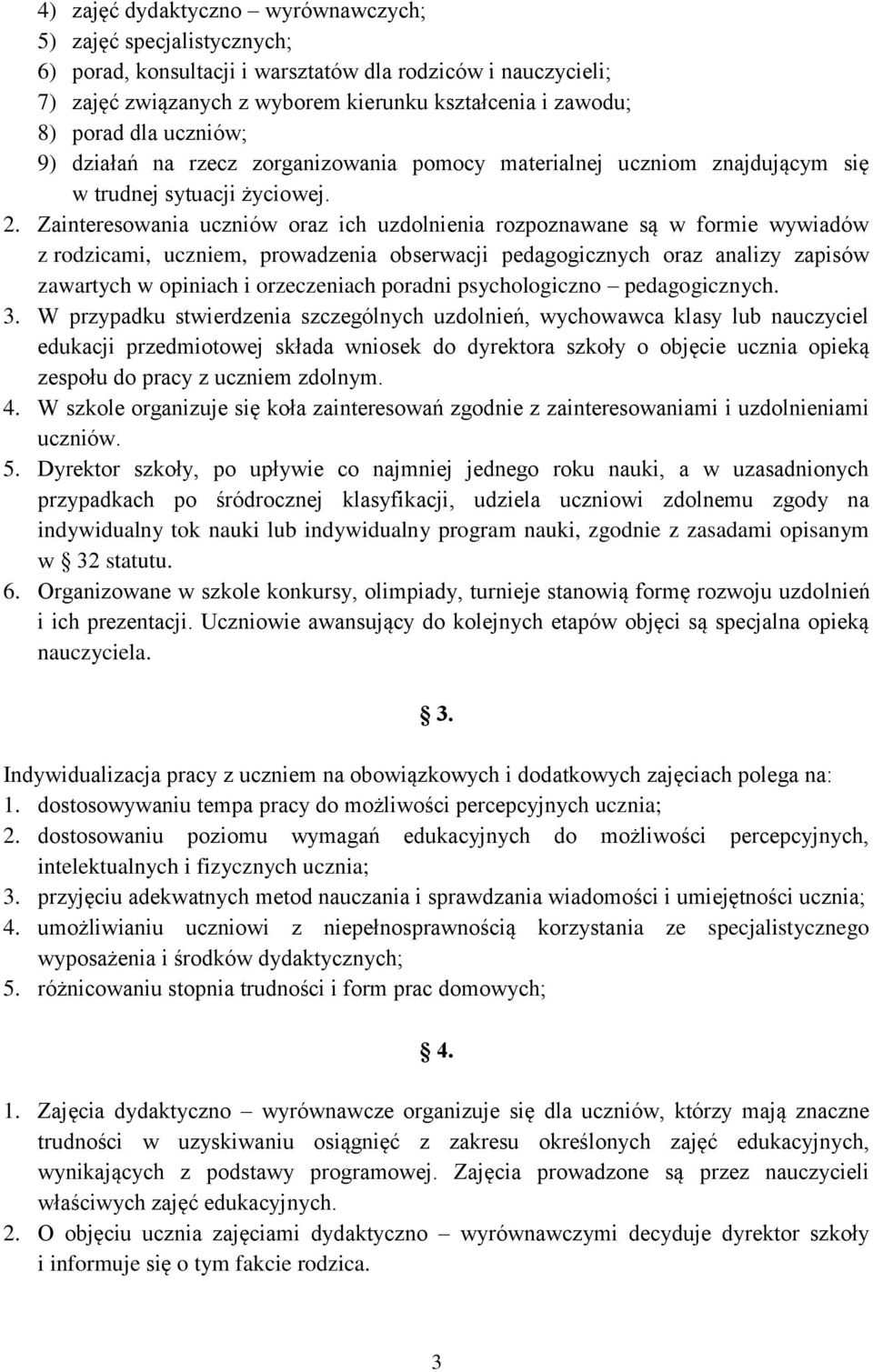 4) zajęć dydaktyczno – wyrównawczych;
5) zajęć specjalistycznych;
6) porad, konsultacji i warsztatów dla rodziców i nauczycieli;
7) zajęć związanych z wyborem kierunku kształcenia i zawodu;
8) porad dla uczniów;
9) działań na rzecz zorganizowania pomocy materialnej uczniom znajdującym się w trudnej sytuacji życiowej.
2. Zainteresowania uczniów oraz ich uzdolnienia rozpoznawane są w formie wywiadów z rodzicami, uczniem, prowadzenia obserwacji pedagogicznych oraz analizy zapisów zawartych w opiniach i orzeczeniach poradni psychologiczno – pedagogicznych.
3. W przypadku stwierdzenia szczególnych uzdolnień, wychowawca klasy lub nauczyciel edukacji przedmiotowej składa wniosek do dyrektora szkoły o objęcie ucznia opieką zespołu do pracy z uczniem zdolnym.
4. W szkole organizuje się koła zainteresowań zgodnie z zainteresowaniami i uzdolnieniami uczniów.
5. Dyrektor szkoły, po upływie co najmniej jednego roku nauki, a w uzasadnionych przypadkach po śródrocznej klasyfikacji, udziela uczniowi zdolnemu zgody na indywidualny tok nauki lub indywidualny program nauki, zgodnie z zasadami opisanym w § 32 statutu.
6. Organizowane w szkole konkursy, olimpiady, turnieje stanowią formę rozwoju uzdolnień i ich prezentacji. Uczniowie awansujący do kolejnych etapów objęci są specjalna opieką nauczyciela.

§ 3.

Indywidualizacja pracy z uczniem na obowiązkowych i dodatkowych zajęciach polega na:
1. dostosowywaniu tempa pracy do możliwości percepcyjnych ucznia;
2. dostosowaniu poziomu wymagań edukacyjnych do możliwości percepcyjnych, intelektualnych i fizycznych ucznia;
3. przyjęciu adekwatnych metod nauczania i sprawdzania wiadomości i umiejętności ucznia;
4. umożliwianiu uczniowi z niepełnosprawnością korzystania ze specjalistycznego wyposażenia i środków dydaktycznych;
5. różnicowaniu stopnia trudności i form prac domowych;

§ 4.

1. Zajęcia dydaktyczno – wyrównawcze organizuje się dla uczniów, którzy mają znaczne trudności w uzyskiwaniu osiągnięć z zakresu określonych zajęć edukacyjnych, wynikających z podstawy programowej. Zajęcia prowadzone są przez nauczycieli właściwych zajęć edukacyjnych.
2. O objęciu ucznia zajęciami dydaktyczno – wyrównawczymi decyduje dyrektor szkoły i informuje się o tym fakcie rodzica.

3